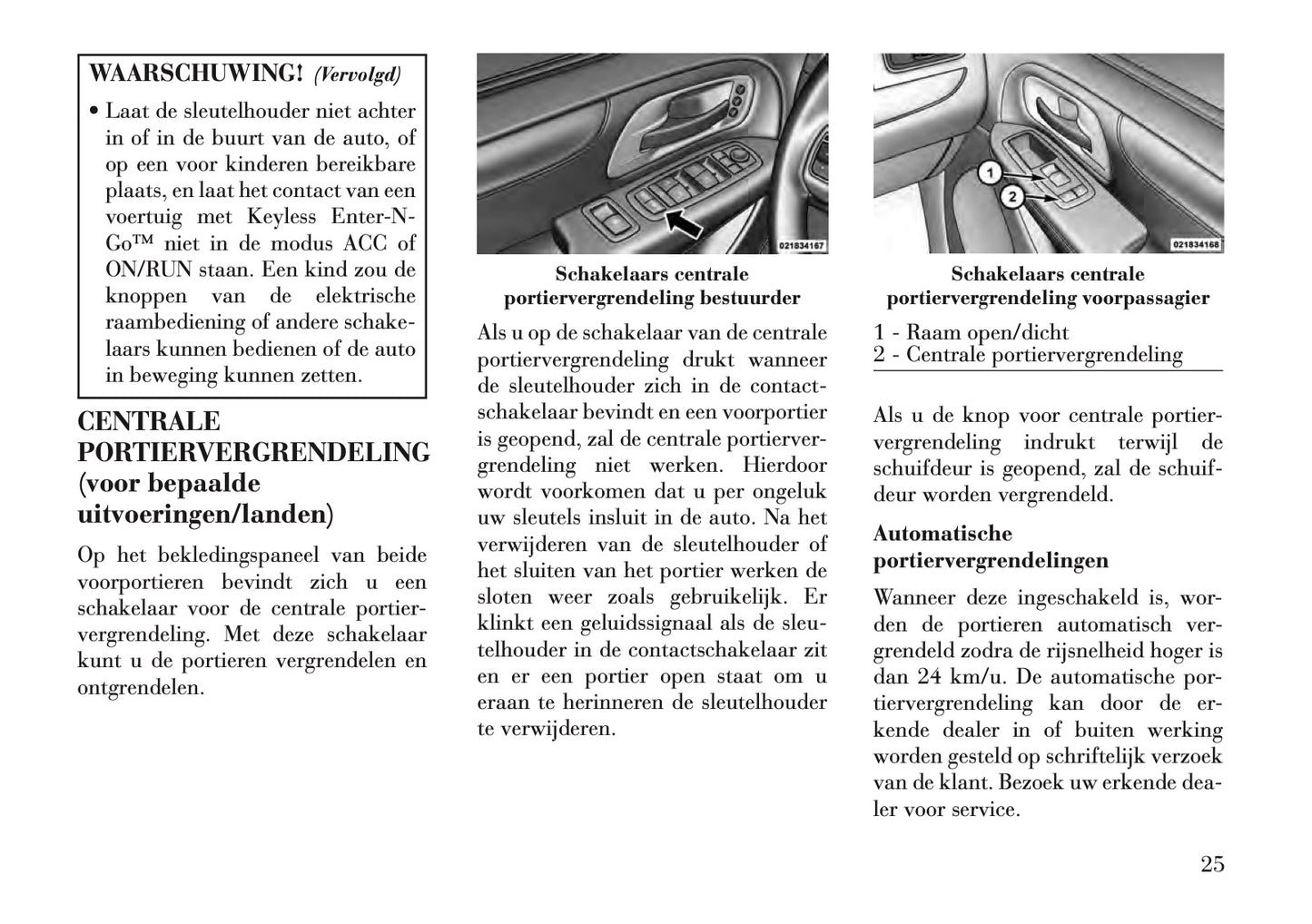 WAARSCHUWING! (Vervolgd)

• Laat de sleutelhouder niet achter in of in de buurt van de auto, of op een voor kinderen bereikbare plaats, en laat het contact van een voertuig met Keyless Enter-N-Go™ niet in de modus ACC of ON/RUN staan. Een kind zou de knoppen van de elektrische raambediening of andere schakelaars kunnen bedienen of de auto in beweging kunnen zetten.

CENTRALE PORTIERVERGRENDELING (voor bepaalde uitvoeringen/landen)

Op het bekledingspaneel van beide voorportieren bevindt zich u een schakelaar voor de centrale portiervergrendeling. Met deze schakelaar kunt u de portieren vergrendelen en ontgrendelen.

021834167

Schakelaars centrale portiervergrendeling bestuurder

Als u op de schakelaar van de centrale portiervergrendeling drukt wanneer de sleutelhouder zich in de contactschakelaar bevindt en een voorportier is geopend, zal de centrale portiervergrendeling niet werken. Hierdoor wordt voorkomen dat u per ongeluk uw sleutels insluit in de auto. Na het verwijderen van de sleutelhouder of het sluiten van het portier werken de sloten weer zoals gebruikelijk. Er klinkt een geluidssignaal als de sleutelhouder in de contactschakelaar zit en er een portier open staat om u eraan te herinneren de sleutelhouder te verwijderen.

1
2
021834168

Schakelaars centrale portiervergrendeling voorpassagier

1 - Raam open/dicht
2 - Centrale portiervergrendeling

Als u de knop voor centrale portiervergrendeling indrukt terwijl de schuifdeur is geopend, zal de schuifdeur worden vergrendeld.

Automatische portiervergrendelingen

Wanneer deze ingeschakeld is, worden de portieren automatisch vergrendeld zodra de rijsnelheid hoger is dan 24 km/u. De automatische portiervergrendeling kan door de erkende dealer in of buiten werking worden gesteld op schriftelijk verzoek van de klant. Bezoek uw erkende dealer voor service.

25